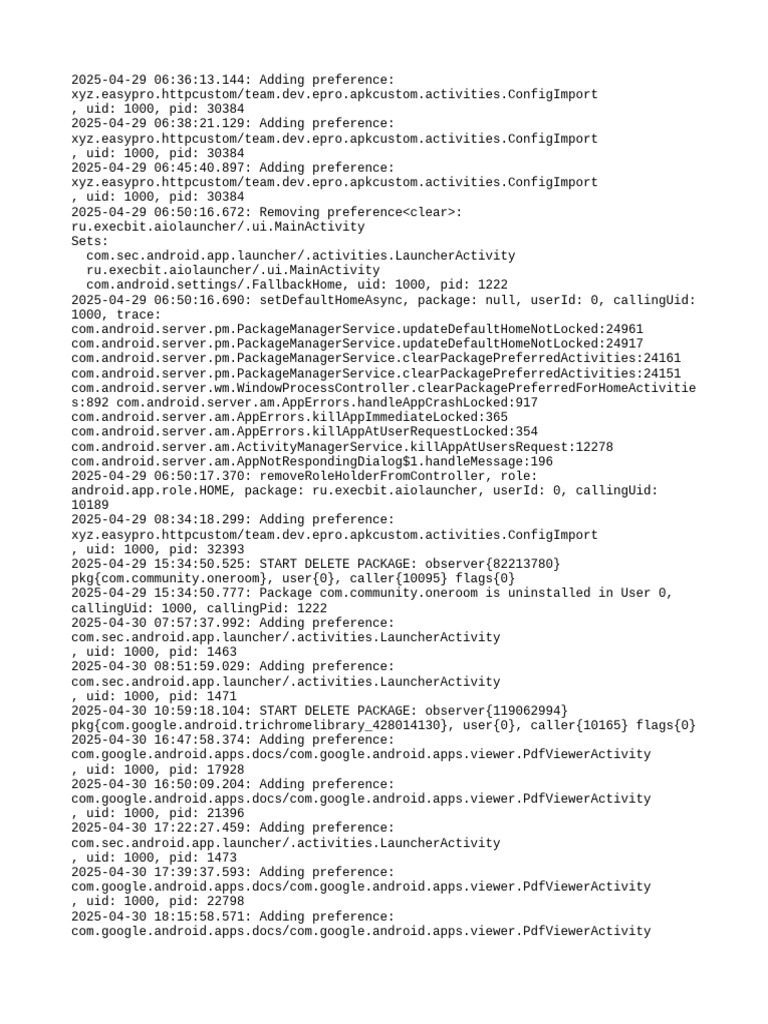 2025-04-29 06:36:13.144: Adding preference: xyz.easypro.httpcustom/team.dev.epro.apkcustom.activities.ConfigImport
, uid: 1000, pid: 30384
2025-04-29 06:38:21.129: Adding preference: xyz.easypro.httpcustom/team.dev.epro.apkcustom.activities.ConfigImport
, uid: 1000, pid: 30384
2025-04-29 06:45:40.897: Adding preference: xyz.easypro.httpcustom/team.dev.epro.apkcustom.activities.ConfigImport
, uid: 1000, pid: 30384
2025-04-29 06:50:16.672: Removing preference<clear>: ru.execbit.aiolauncher/.ui.MainActivity
Sets:
com.sec.android.app.launcher/.activities.LauncherActivity
ru.execbit.aiolauncher/.ui.MainActivity
com.android.settings/.FallbackHome, uid: 1000, pid: 1222
2025-04-29 06:50:16.690: setDefaultHomeAsync, package: null, userId: 0, callingUid: 1000, trace:
com.android.server.pm.PackageManagerService.updateDefaultHomeNotLocked:24961
com.android.server.pm.PackageManagerService.updateDefaultHomeNotLocked:24917
com.android.server.pm.PackageManagerService.clearPackagePreferredActivities:24161
com.android.server.pm.PackageManagerService.clearPackagePreferredActivities:24151
com.android.server.wm.WindowProcessController.clearPackagePreferredForHomeActivities:892 com.android.server.am.AppErrors.handleAppCrashLocked:917
com.android.server.am.AppErrors.killAppImmediateLocked:365
com.android.server.am.AppErrors.killAppAtUserRequestLocked:354
com.android.server.am.ActivityManagerService.killAppAtUsersRequest:12278
com.android.server.am.AppNotRespondingDialog$1.handleMessage:196
2025-04-29 06:50:17.370: removeRoleHolderFromController, role: android.app.role.HOME, package: ru.execbit.aiolauncher, userId: 0, callingUid: 10189
2025-04-29 08:34:18.299: Adding preference: xyz.easypro.httpcustom/team.dev.epro.apkcustom.activities.ConfigImport
, uid: 1000, pid: 32393
2025-04-29 15:34:50.525: START DELETE PACKAGE: observer{82213780} pkg{com.community.oneroom}, user{0}, caller{10095} flags{0}
2025-04-29 15:34:50.777: Package com.community.oneroom is uninstalled in User 0, callingUid: 1000, callingPid: 1222
2025-04-30 07:57:37.992: Adding preference: com.sec.android.app.launcher/.activities.LauncherActivity
, uid: 1000, pid: 1463
2025-04-30 08:51:59.029: Adding preference: com.sec.android.app.launcher/.activities.LauncherActivity
, uid: 1000, pid: 1471
2025-04-30 10:59:18.104: START DELETE PACKAGE: observer{119062994} pkg{com.google.android.trichromelibrary_428014130}, user{0}, caller{10165} flags{0}
2025-04-30 16:47:58.374: Adding preference: com.google.android.apps.docs/com.google.android.apps.viewer.PdfViewerActivity
, uid: 1000, pid: 17928
2025-04-30 16:50:09.204: Adding preference: com.google.android.apps.docs/com.google.android.apps.viewer.PdfViewerActivity
, uid: 1000, pid: 21396
2025-04-30 17:22:27.459: Adding preference: com.sec.android.app.launcher/.activities.LauncherActivity
, uid: 1000, pid: 1473
2025-04-30 17:39:37.593: Adding preference: com.google.android.apps.docs/com.google.android.apps.viewer.PdfViewerActivity
, uid: 1000, pid: 22798
2025-04-30 18:15:58.571: Adding preference: com.google.android.apps.docs/com.google.android.apps.viewer.PdfViewerActivity